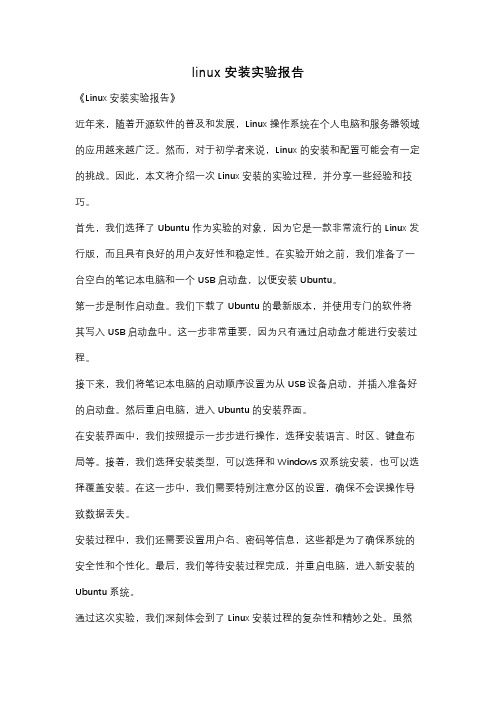 linux 安装实验报告

《Linux 安装实验报告》

近年来，随着开源软件的普及和发展，Linux 操作系统在个人电脑和服务器领域的应用越来越广泛。然而，对于初学者来说，Linux 的安装和配置可能会有一定的挑战。因此，本文将介绍一次 Linux 安装的实验过程，并分享一些经验和技巧。

首先，我们选择了 Ubuntu 作为实验的对象，因为它是一款非常流行的 Linux 发行版，而且具有良好的用户友好性和稳定性。在实验开始之前，我们准备了一台空白的笔记本电脑和一个 USB 启动盘，以便安装 Ubuntu。

第一步是制作启动盘。我们下载了 Ubuntu 的最新版本，并使用专门的软件将其写入 USB 启动盘中。这一步非常重要，因为只有通过启动盘才能进行安装过程。

接下来，我们将笔记本电脑的启动顺序设置为从 USB 设备启动，并插入准备好的启动盘。然后重启电脑，进入 Ubuntu 的安装界面。

在安装界面中，我们按照提示一步步进行操作，选择安装语言、时区、键盘布局等。接着，我们选择安装类型，可以选择和 Windows 双系统安装，也可以选择覆盖安装。在这一步中，我们需要特别注意分区的设置，确保不会误操作导致数据丢失。

安装过程中，我们还需要设置用户名、密码等信息，这些都是为了确保系统的安全性和个性化。最后，我们等待安装过程完成，并重启电脑，进入新安装的 Ubuntu 系统。

通过这次实验，我们深刻体会到了 Linux 安装过程的复杂性和精妙之处。虽然